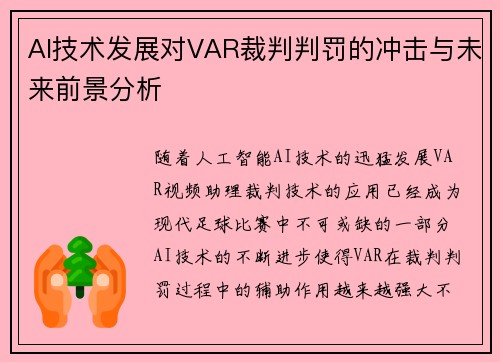 AI技术发展对VAR裁判判罚的冲击与未来前景分析

随着人工智能AI技术的迅猛发展VAR视频助理裁判技术的应用已经成为现代足球比赛中不可或缺的一部分AI技术的不断进步使得VAR在裁判判罚过程中的辅助作用越来越强大不